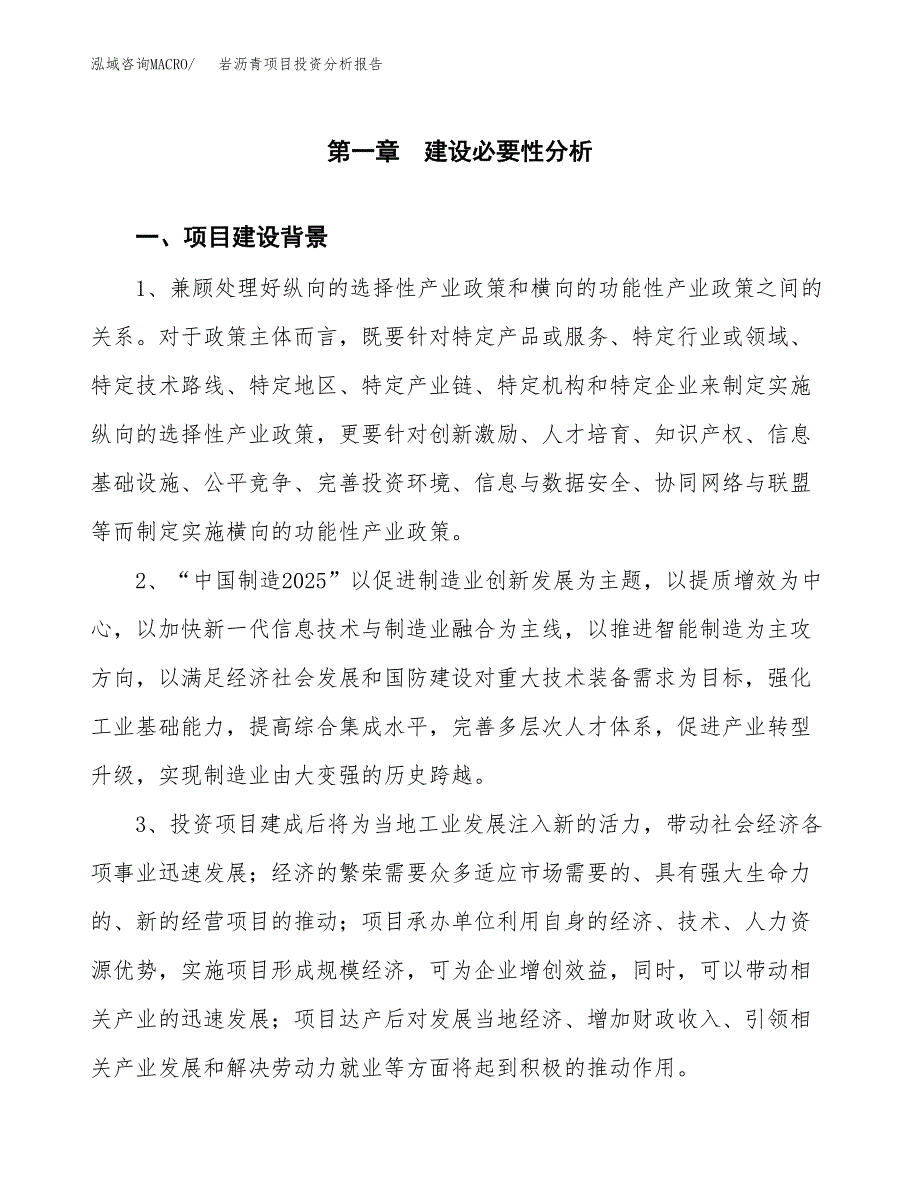 泓域咨询MACRO/　　岩沥青项目投资分析报告

第一章　建设必要性分析

一、项目建设背景

1、兼顾处理好纵向的选择性产业政策和横向的功能性产业政策之间的关系。对于政策主体而言，既要针对特定产品或服务、特定行业或领域、特定技术路线、特定地区、特定产业链、特定机构和特定企业来制定实施纵向的选择性产业政策，更要针对创新激励、人才培育、知识产权、信息基础设施、公平竞争、完善投资环境、信息与数据安全、协同网络与联盟等而制定实施横向的功能性产业政策。

2、“中国制造2025”以促进制造业创新发展为主题，以提质增效为中心，以加快新一代信息技术与制造业融合为主线，以推进智能制造为主攻方向，以满足经济社会发展和国防建设对重大技术装备需求为目标，强化工业基础能力，提高综合集成水平，完善多层次人才体系，促进产业转型升级，实现制造业由大变强的历史跨越。

3、投资项目建成后将为当地工业发展注入新的活力，带动社会经济各项事业迅速发展；经济的繁荣需要众多适应市场需要的、具有强大生命力的、新的经营项目的推动；项目承办单位利用自身的经济、技术、人力资源优势，实施项目形成规模经济，可为企业增创效益，同时，可以带动相关产业的迅速发展；项目达产后对发展当地经济、增加财政收入、引领相关产业发展和解决劳动力就业等方面将起到积极的推动作用。